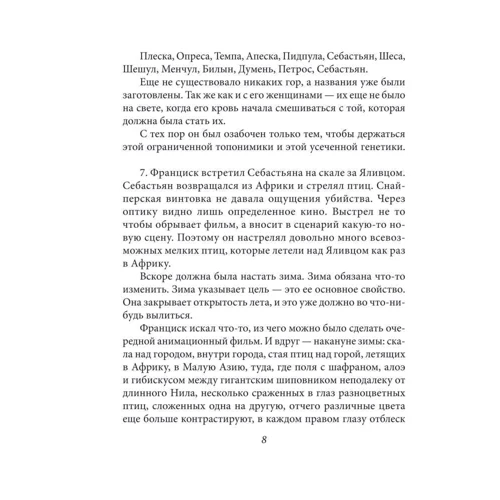 Плеска, Опреса, Темпа, Апеска, Пидпула, Себастьян, Шеса, Шешул, Менчул, Билын, Думень, Петрос, Себастьян.

Еще не существовало никаких гор, а названия уже были заготовлены. Так же как и с его женщинами — их еще не было на свете, когда его кровь начала смешиваться с той, которая должна была стать их.

С тех пор он был озабочен только тем, чтобы держаться этой ограниченной топонимики и этой усеченной генетики.

7. Франциск встретил Себастьяна на скале за Яливцом. Себастьян возвращался из Африки и стрелял птиц. Снайперская винтовка не давала ощущения убийства. Через оптику видно лишь определенное кино. Выстрел не то чтобы обрывает фильм, а вносит в сценарий какую-то новую сцену. Поэтому он настрелял довольно много всевозможных мелких птиц, которые летели над Яливцом как раз в Африку.

Вскоре должна была настать зима. Зима обязана что-то изменить. Зима указывает цель — это ее основное свойство. Она закрывает открытость лета, и это уже должно во что-нибудь вылиться.

Франциск искал что-то, из чего можно было сделать очередной анимационный фильм. И вдруг — накануне зимы: скала над городом, внутри города, стая птиц над горой, летящих в Африку, в Малую Азию, туда, где поля с шафраном, алоэ и гибискусом между гигантским шиповником неподалеку от длинного Нила, несколько сраженных в глаз разноцветных птиц, сложенных одна на другую, отчего различные цвета еще больше контрастируют, в каждом правом глазу отблеск

8